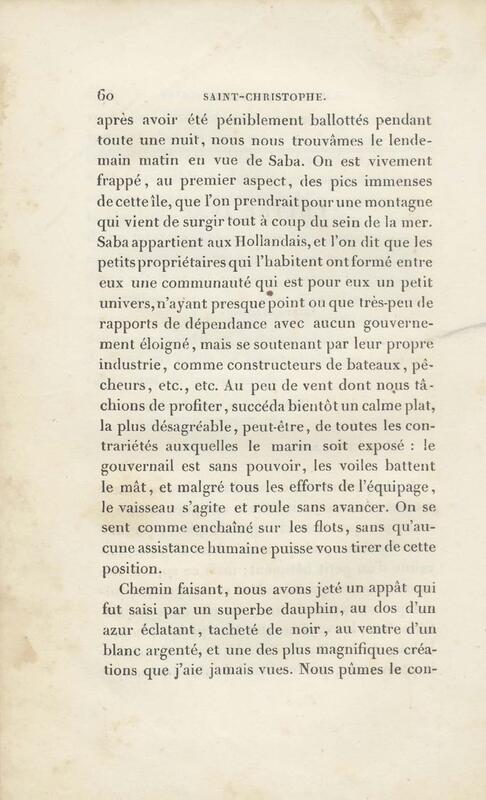 60 SAINT-CHRISTOPHE.

après avoir été péniblement ballottés pendant toute une nuit, nous nous trouvâmes le lendemain matin en vue de Saba. On est vivement frappé, au premier aspect, des pics immenses de cette île, que l'on prendrait pour une montagne qui vient de surgir tout à coup du sein de la mer. Saba appartient aux Hollandais, et l'on dit que les petits propriétaires qui l'habitent ont formé entre eux une communauté qui est pour eux un petit univers, n'ayant presque point ou que très-peu de rapports de dépendance avec aucun gouvernement éloigné, mais se soutenant par leur propre industrie, comme constructeurs de bateaux, pêcheurs, etc., etc. Au peu de vent dont nous tâchions de profiter, succéda bientôt un calme plat, la plus désagréable, peut-être, de toutes les contrariétés auxquelles le marin soit exposé : le gouvernail est sans pouvoir, les voiles battent le mât, et malgré tous les efforts de l'équipage, le vaisseau s'agite et roule sans avancer. On se sent comme enchaîné sur les flots, sans qu'aucune assistance humaine puisse vous tirer de cette position.

Chemin faisant, nous avons jeté un appât qui fut saisi par un superbe dauphin, au dos d'un azur éclatant, tacheté de noir, au ventre d'un blanc argenté, et une des plus magnifiques créations que j'aie jamais vues. Nous pûmes le con-